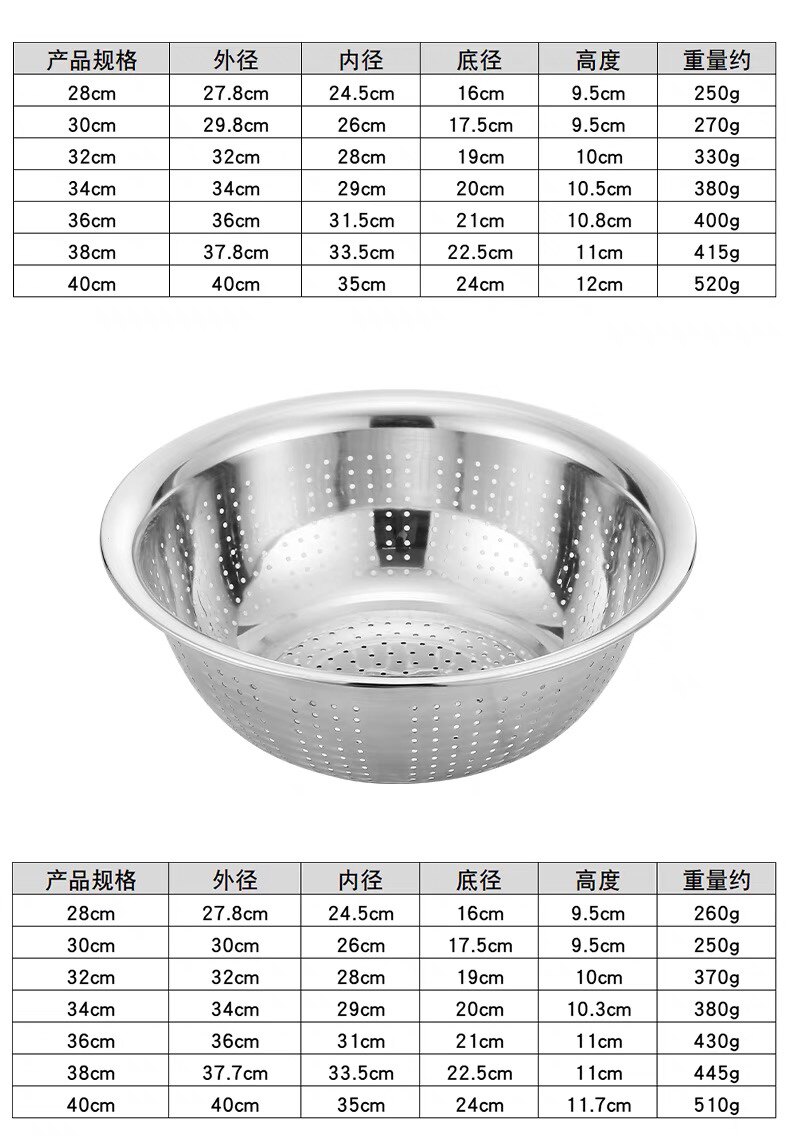 | 产品规格 | 外径 | 内径 | 底径 | 高度 | 重量约 |
|---|---|---|---|---|---|
| 28cm | 27.8cm | 24.5cm | 16cm | 9.5cm | 250g |
| 30cm | 29.8cm | 26cm | 17.5cm | 9.5cm | 270g |
| 32cm | 32cm | 28cm | 19cm | 10cm | 330g |
| 34cm | 34cm | 29cm | 20cm | 10.5cm | 380g |
| 36cm | 36cm | 31.5cm | 21cm | 10.8cm | 400g |
| 38cm | 37.8cm | 33.5cm | 22.5cm | 11cm | 415g |
| 40cm | 40cm | 35cm | 24cm | 12cm | 520g |

| 产品规格 | 外径 | 内径 | 底径 | 高度 | 重量约 |
|---|---|---|---|---|---|
| 28cm | 27.8cm | 24.5cm | 16cm | 9.5cm | 260g |
| 30cm | 30cm | 26cm | 17.5cm | 9.5cm | 250g |
| 32cm | 32cm | 28cm | 19cm | 10cm | 370g |
| 34cm | 34cm | 29cm | 20cm | 10.3cm | 380g |
| 36cm | 36cm | 31cm | 21cm | 11cm | 430g |
| 38cm | 37.7cm | 33.5cm | 22.5cm | 11cm | 445g |
| 40cm | 40cm | 35cm | 24cm | 11.7cm | 510g |